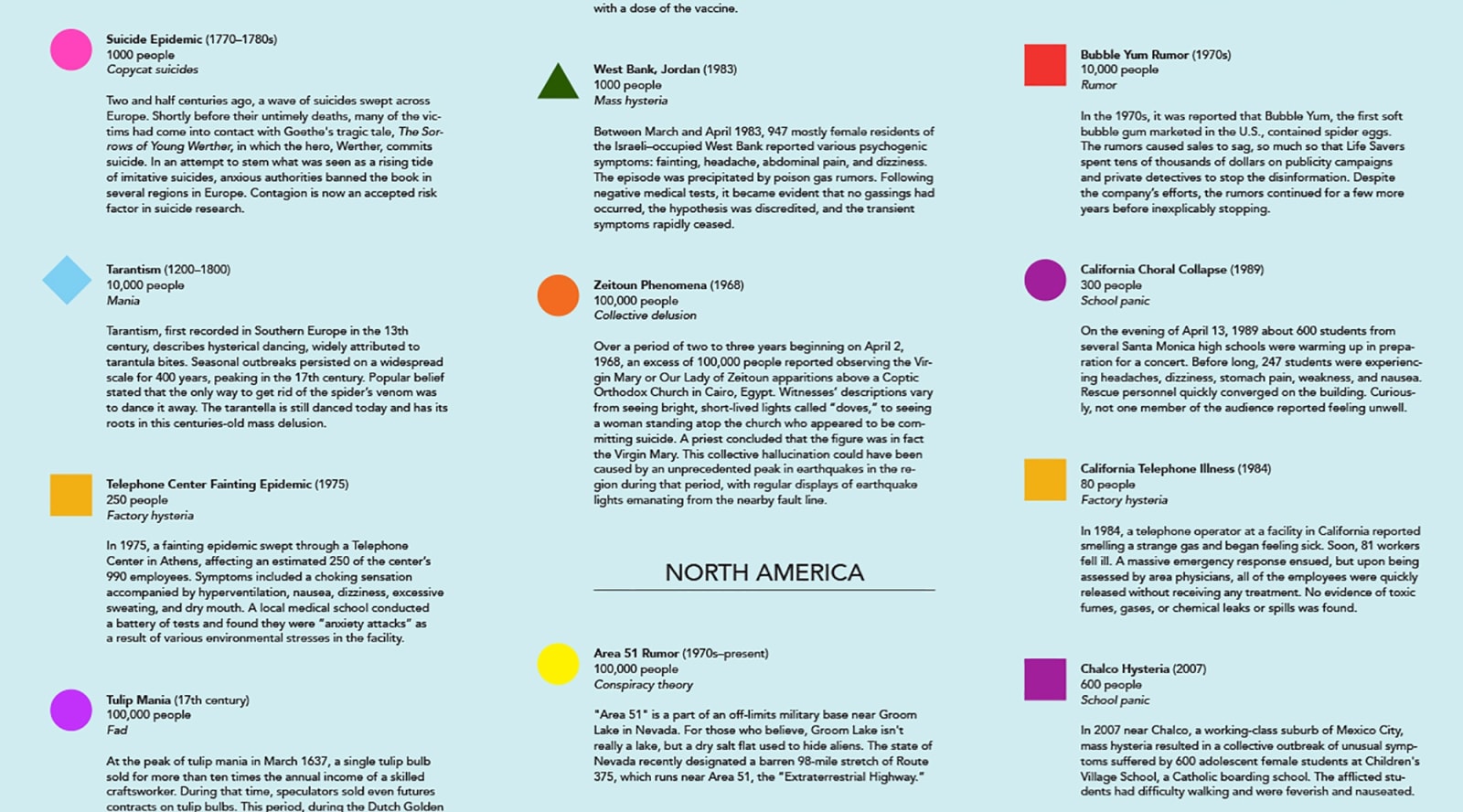 Suicide Epidemic (1770–1780s)
1000 people
Copycat suicides

Two and half centuries ago, a wave of suicides swept across Europe. Shortly before their untimely deaths, many of the victims had come into contact with Goethe's tragic tale, The Sorrows of Young Werther, in which the hero, Werther, commits suicide. In an attempt to stem what was seen as a rising tide of imitative suicides, anxious authorities banned the book in several regions in Europe. Contagion is now an accepted risk factor in suicide research.

Tarantism (1200–1800)
10,000 people
Mania

Tarantism, first recorded in Southern Europe in the 13th century, describes hysterical dancing, widely attributed to tarantula bites. Seasonal outbreaks persisted on a widespread scale for 400 years, peaking in the 17th century. Popular belief stated that the only way to get rid of the spider's venom was to dance it away. The tarantella is still danced today and has its roots in this centuries-old mass delusion.

Telephone Center Fainting Epidemic (1975)
250 people
Factory hysteria

In 1975, a fainting epidemic swept through a Telephone Center in Athens, affecting an estimated 250 of the center's 990 employees. Symptoms included a choking sensation accompanied by hyperventilation, nausea, dizziness, excessive sweating, and dry mouth. A local medical school conducted a battery of tests and found they were "anxiety attacks" as a result of various environmental stresses in the facility.

Tulip Mania (17th century)
100,000 people
Fad

At the peak of tulip mania in March 1637, a single tulip bulb sold for more than ten times the annual income of a skilled craftsworker. During that time, speculators sold even futures contracts on tulip bulbs. This period, during the Dutch Golden

with a dose of the vaccine.

West Bank, Jordan (1983)
1000 people
Mass hysteria

Between March and April 1983, 947 mostly female residents of the Israeli–occupied West Bank reported various psychogenic symptoms: fainting, headache, abdominal pain, and dizziness. The episode was precipitated by poison gas rumors. Following negative medical tests, it became evident that no gassings had occurred, the hypothesis was discredited, and the transient symptoms rapidly ceased.

Zeitoun Phenomena (1968)
100,000 people
Collective delusion

Over a period of two to three years beginning on April 2, 1968, an excess of 100,000 people reported observing the Virgin Mary or Our Lady of Zeitoun apparitions above a Coptic Orthodox Church in Cairo, Egypt. Witnesses' descriptions vary from seeing bright, short-lived lights called "doves," to seeing a woman standing atop the church who appeared to be committing suicide. A priest concluded that the figure was in fact the Virgin Mary. This collective hallucination could have been caused by an unprecedented peak in earthquakes in the region during that period, with regular displays of earthquake lights emanating from the nearby fault line.

NORTH AMERICA

Area 51 Rumor (1970s–present)
100,000 people
Conspiracy theory

"Area 51" is a part of an off-limits military base near Groom Lake in Nevada. For those who believe, Groom Lake isn't really a lake, but a dry salt flat used to hide aliens. The state of Nevada recently designated a barren 98-mile stretch of Route 375, which runs near Area 51, the "Extraterrestrial Highway."

Bubble Yum Rumor (1970s)
10,000 people
Rumor

In the 1970s, it was reported that Bubble Yum, the first soft bubble gum marketed in the U.S., contained spider eggs. The rumors caused sales to sag, so much so that Life Savers spent tens of thousands of dollars on publicity campaigns and private detectives to stop the disinformation. Despite the company's efforts, the rumors continued for a few more years before inexplicably stopping.

California Choral Collapse (1989)
300 people
School panic

On the evening of April 13, 1989 about 600 students from several Santa Monica high schools were warming up in preparation for a concert. Before long, 247 students were experiencing headaches, dizziness, stomach pain, weakness, and nausea. Rescue personnel quickly converged on the building. Curiously, not one member of the audience reported feeling unwell.

California Telephone Illness (1984)
80 people
Factory hysteria

In 1984, a telephone operator at a facility in California reported smelling a strange gas and began feeling sick. Soon, 81 workers fell ill. A massive emergency response ensued, but upon being assessed by area physicians, all of the employees were quickly released without receiving any treatment. No evidence of toxic fumes, gases, or chemical leaks or spills was found.

Chalco Hysteria (2007)
600 people
School panic

In 2007 near Chalco, a working-class suburb of Mexico City, mass hysteria resulted in a collective outbreak of unusual symptoms suffered by 600 adolescent female students at Children's Village School, a Catholic boarding school. The afflicted students had difficulty walking and were feverish and nauseated.